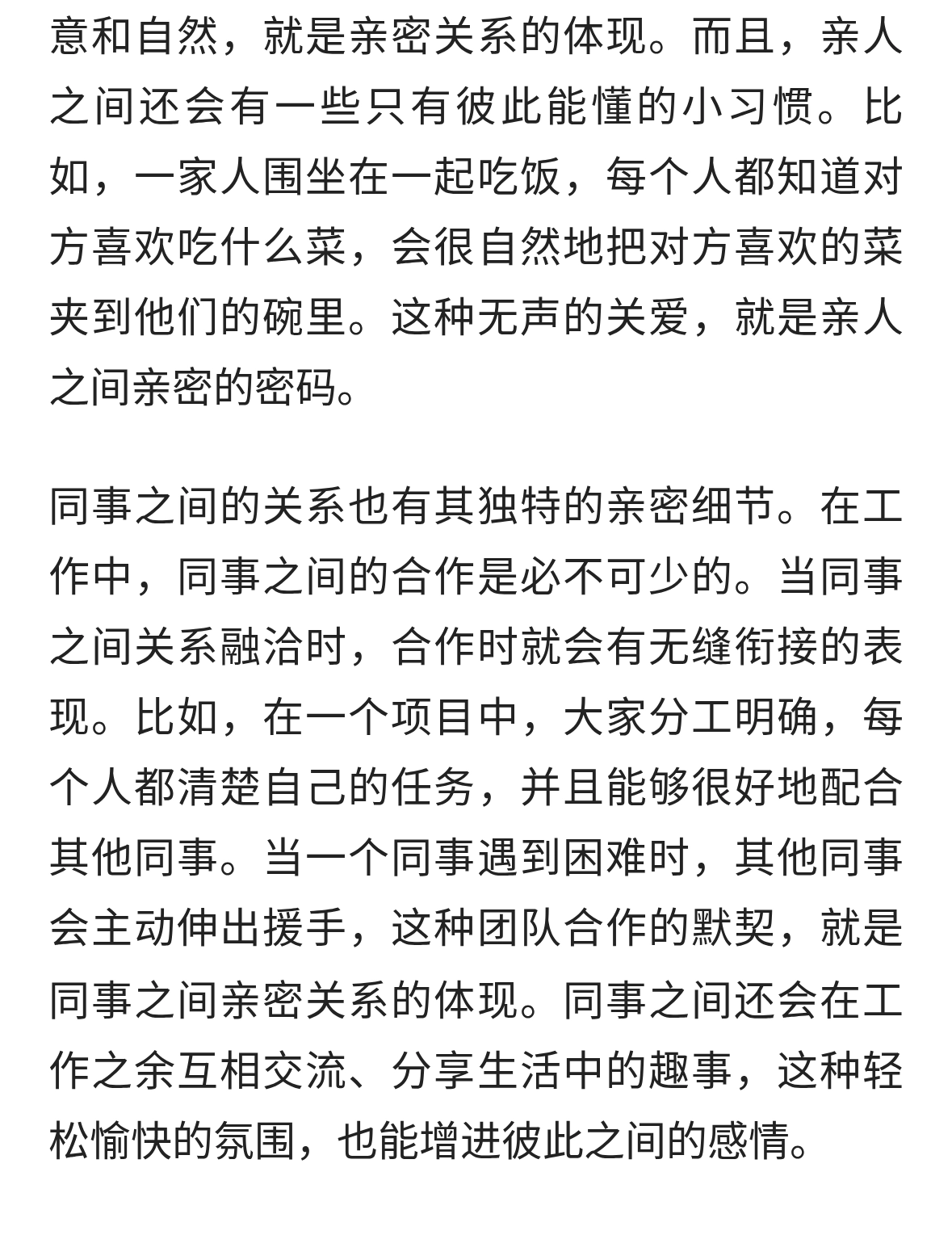 意和自然，就是亲密关系的体现。而且，亲人之间还会有一些只有彼此能懂的小习惯。比如，一家人围坐在一起吃饭，每个人都知道对方喜欢吃什么菜，会很自然地把对方喜欢的菜夹到他们的碗里。这种无声的关爱，就是亲人之间亲密的密码。

同事之间的关系也有其独特的亲密细节。在工作中，同事之间的合作是必不可少的。当同事之间关系融洽时，合作时就会有无缝衔接的表现。比如，在一个项目中，大家分工明确，每个人都清楚自己的任务，并且能够很好地配合其他同事。当一个同事遇到困难时，其他同事会主动伸出援手，这种团队合作的默契，就是同事之间亲密关系的体现。同事之间还会在工作之余互相交流、分享生活中的趣事，这种轻松愉快的氛围，也能增进彼此之间的感情。